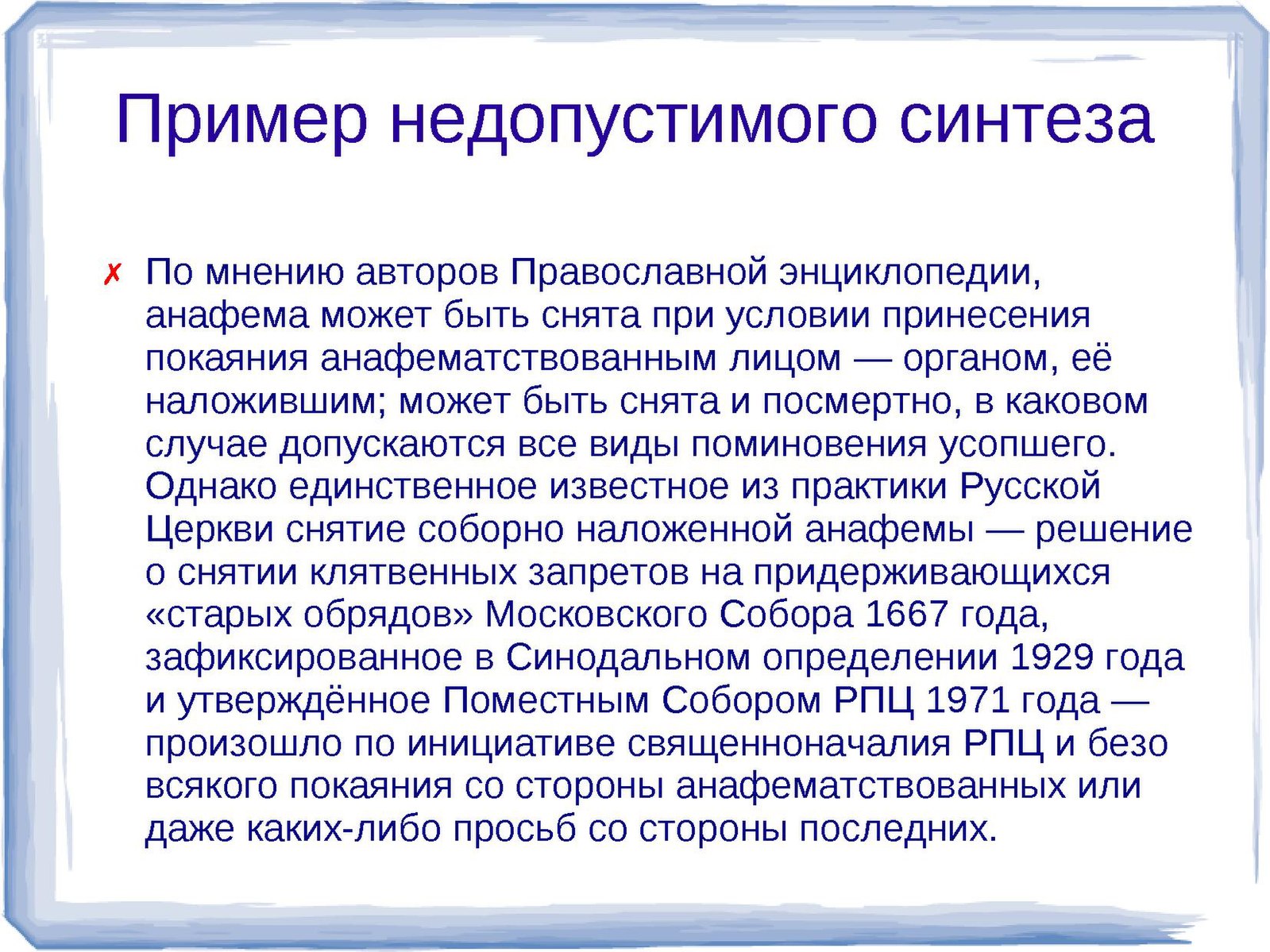 Пример недопустимого синтеза

✗ По мнению авторов Православной энциклопедии, анафема может быть снята при условии принесения покаяния анафематствованным лицом — органом, её наложившим; может быть снята и посмертно, в каковом случае допускаются все виды поминовения усопшего. Однако единственное известное из практики Русской Церкви снятие соборно наложенной анафемы — решение о снятии клятвенных запретов на придерживающихся «старых обрядов» Московского Собора 1667 года, зафиксированное в Синодальном определении 1929 года и утверждённое Поместным Собором РПЦ 1971 года — произошло по инициативе священноначалия РПЦ и безо всякого покаяния со стороны анафематствованных или даже каких-либо просьб со стороны последних.